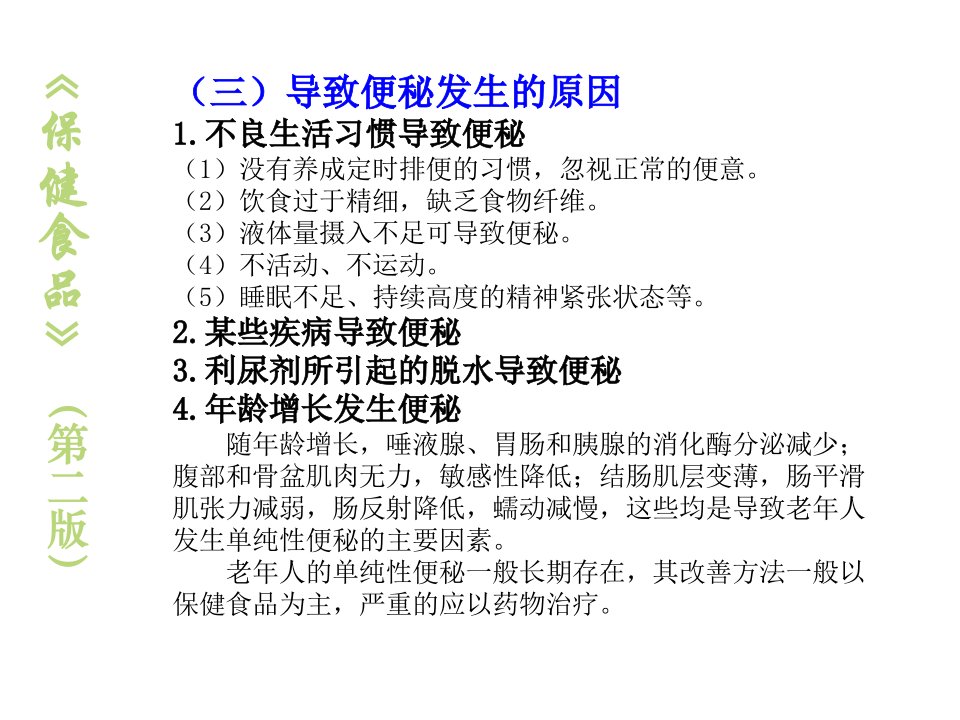 《保健食品》（第二版）

（三）导致便秘发生的原因

1.不良生活习惯导致便秘

（1）没有养成定时排便的习惯，忽视正常的便意。
（2）饮食过于精细，缺乏食物纤维。
（3）液体量摄入不足可导致便秘。
（4）不活动、不运动。
（5）睡眠不足、持续高度的精神紧张状态等。

2.某些疾病导致便秘

3.利尿剂所引起的脱水导致便秘

4.年龄增长发生便秘

随年龄增长，唾液腺、胃肠和胰腺的消化酶分泌减少；腹部和骨盆肌肉无力，敏感性降低；结肠肌层变薄，肠平滑肌张力减弱，肠反射降低，蠕动减慢，这些均是导致老年人发生单纯性便秘的主要因素。

老年人的单纯性便秘一般长期存在，其改善方法一般以保健食品为主，严重的应以药物治疗。